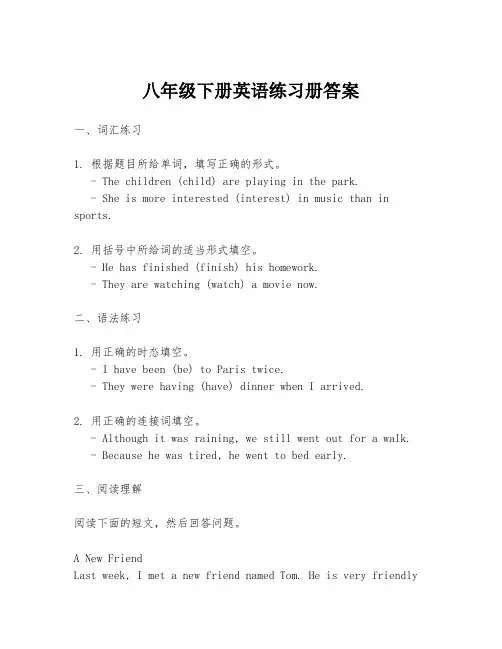 八年级下册英语练习册答案

一、词汇练习

1. 根据题目所给单词，填写正确的形式。
- The children (child) are playing in the park.
- She is more interested (interest) in music than in sports.

2. 用括号中所给词的适当形式填空。
- He has finished (finish) his homework.
- They are watching (watch) a movie now.

二、语法练习

1. 用正确的时态填空。
- I have been (be) to Paris twice.
- They were having (have) dinner when I arrived.

2. 用正确的连接词填空。
- Although it was raining, we still went out for a walk.
- Because he was tired, he went to bed early.

三、阅读理解

阅读下面的短文，然后回答问题。

A New Friend
Last week, I met a new friend named Tom. He is very friendly